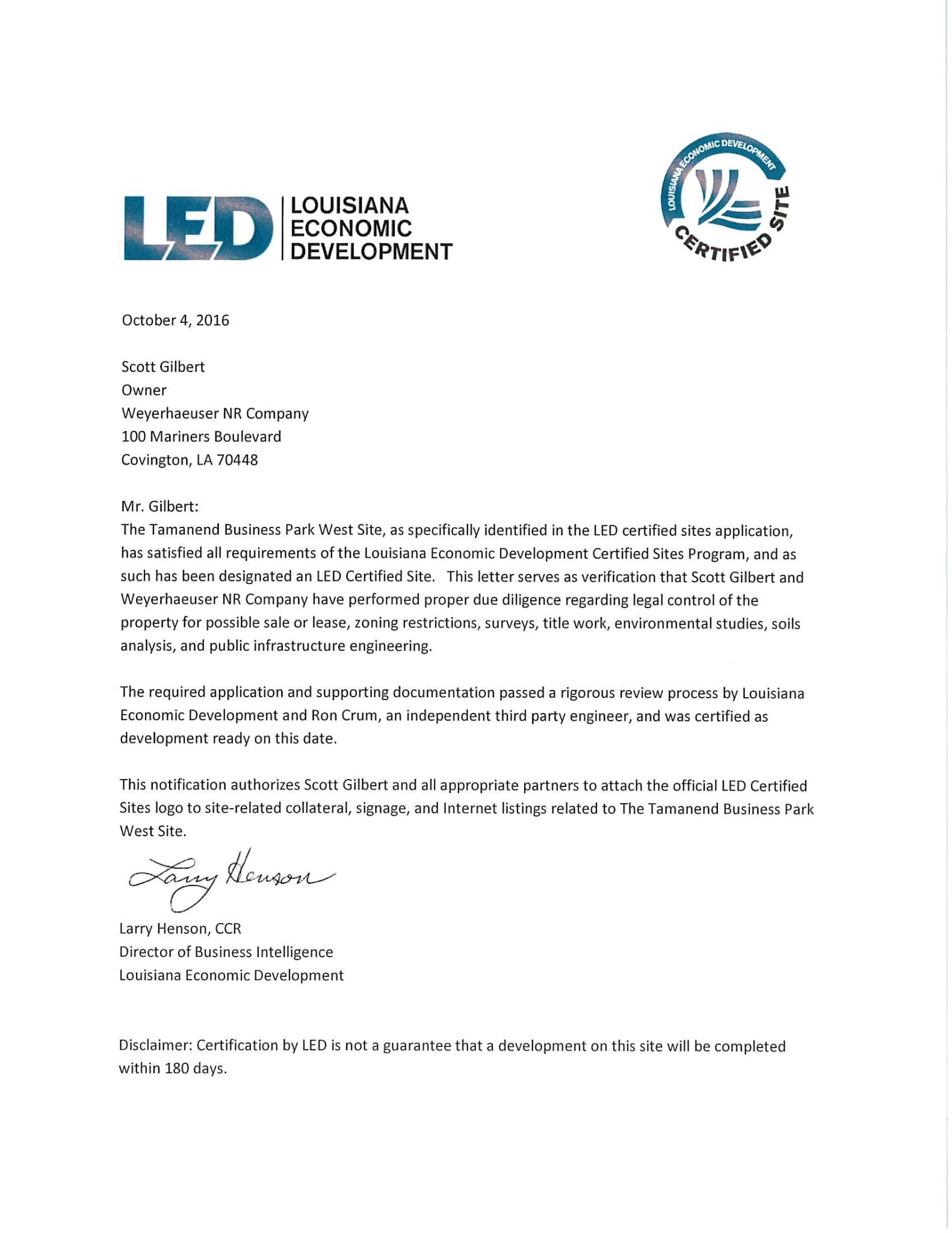 LED LOUISIANA ECONOMIC DEVELOPMENT

LOUISIANA ECONOMIC DEVELOPMENT CERTIFIED SITE

October 4, 2016

Scott Gilbert
Owner
Weyerhaeuser NR Company
100 Mariners Boulevard
Covington, LA 70448

Mr. Gilbert:
The Tamanend Business Park West Site, as specifically identified in the LED certified sites application, has satisfied all requirements of the Louisiana Economic Development Certified Sites Program, and as such has been designated an LED Certified Site. This letter serves as verification that Scott Gilbert and Weyerhaeuser NR Company have performed proper due diligence regarding legal control of the property for possible sale or lease, zoning restrictions, surveys, title work, environmental studies, soils analysis, and public infrastructure engineering.

The required application and supporting documentation passed a rigorous review process by Louisiana Economic Development and Ron Crum, an independent third party engineer, and was certified as development ready on this date.

This notification authorizes Scott Gilbert and all appropriate partners to attach the official LED Certified Sites logo to site-related collateral, signage, and Internet listings related to The Tamanend Business Park West Site.

Larry Henson

Larry Henson, CCR
Director of Business Intelligence
Louisiana Economic Development

Disclaimer: Certification by LED is not a guarantee that a development on this site will be completed within 180 days.